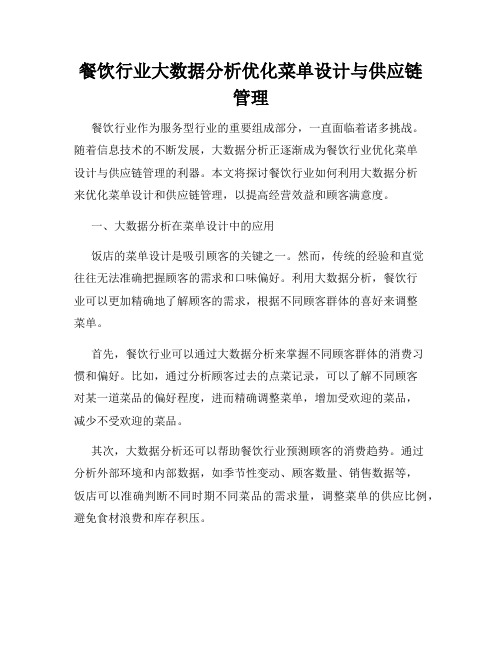 餐饮行业大数据分析优化菜单设计与供应链管理

餐饮行业作为服务型行业的重要组成部分，一直面临着诸多挑战。随着信息技术的不断发展，大数据分析正逐渐成为餐饮行业优化菜单设计与供应链管理的利器。本文将探讨餐饮行业如何利用大数据分析来优化菜单设计和供应链管理，以提高经营效益和顾客满意度。

一、大数据分析在菜单设计中的应用

饭店的菜单设计是吸引顾客的关键之一。然而，传统的经验和直觉往往无法准确把握顾客的需求和口味偏好。利用大数据分析，餐饮行业可以更加精确地了解顾客的需求，根据不同顾客群体的喜好来调整菜单。

首先，餐饮行业可以通过大数据分析来掌握不同顾客群体的消费习惯和偏好。比如，通过分析顾客过去的点菜记录，可以了解不同顾客对某一道菜品的偏好程度，进而精确调整菜单，增加受欢迎的菜品，减少不受欢迎的菜品。

其次，大数据分析还可以帮助餐饮行业预测顾客的消费趋势。通过分析外部环境和内部数据，如季节性变动、顾客数量、销售数据等，饭店可以准确判断不同时期不同菜品的需求量，调整菜单的供应比例，避免食材浪费和库存积压。